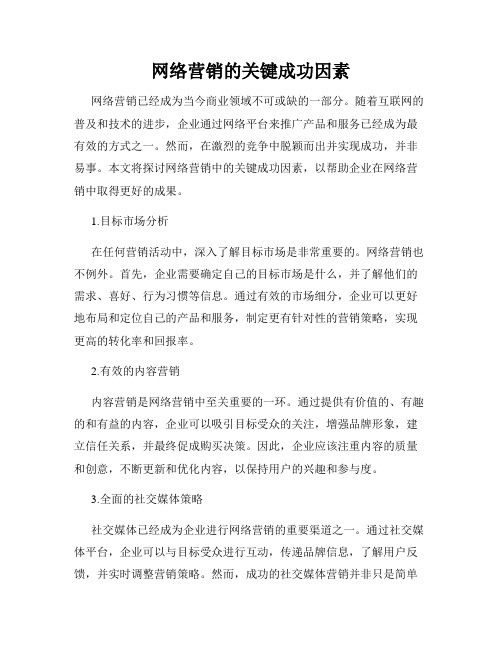 网络营销的关键成功因素

网络营销已经成为当今商业领域不可或缺的一部分。随着互联网的普及和技术的进步，企业通过网络平台来推广产品和服务已经成为最有效的方式之一。然而，在激烈的竞争中脱颖而出并实现成功，并非易事。本文将探讨网络营销中的关键成功因素，以帮助企业在网络营销中取得更好的成果。

1.目标市场分析

在任何营销活动中，深入了解目标市场是非常重要的。网络营销也不例外。首先，企业需要确定自己的目标市场是什么，并了解他们的需求、喜好、行为习惯等信息。通过有效的市场细分，企业可以更好地布局和定位自己的产品和服务，制定更有针对性的营销策略，实现更高的转化率和回报率。

2.有效的内容营销

内容营销是网络营销中至关重要的一环。通过提供有价值的、有趣的和有益的内容，企业可以吸引目标受众的关注，增强品牌形象，建立信任关系，并最终促成购买决策。因此，企业应该注重内容的质量和创意，不断更新和优化内容，以保持用户的兴趣和参与度。

3.全面的社交媒体策略

社交媒体已经成为企业进行网络营销的重要渠道之一。通过社交媒体平台，企业可以与目标受众进行互动，传递品牌信息，了解用户反馈，并实时调整营销策略。然而，成功的社交媒体营销并非只是简单